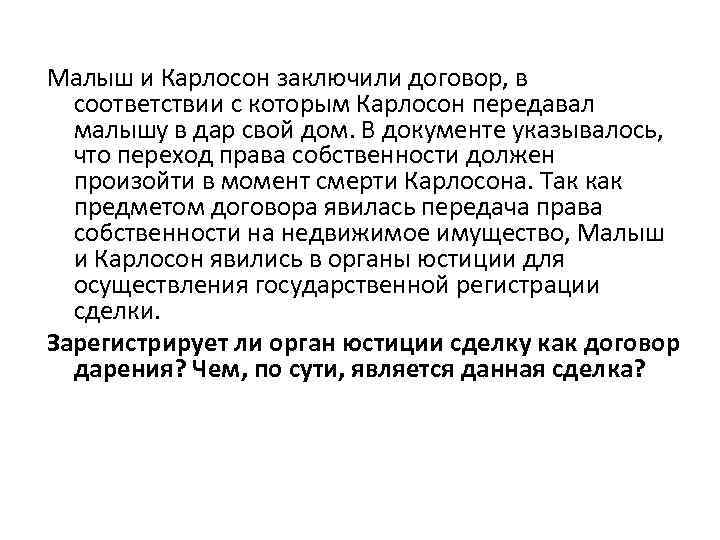 Малыш и Карлосон заключили договор, в соответствии с которым Карлосон передавал малышу в дар свой дом. В документе указывалось, что переход права собственности должен произойти в момент смерти Карлосона. Так как предметом договора явилась передача права собственности на недвижимое имущество, Малыш и Карлосон явились в органы юстиции для осуществления государственной регистрации сделки.

Зарегистрирует ли орган юстиции сделку как договор дарения? Чем, по сути, является данная сделка?